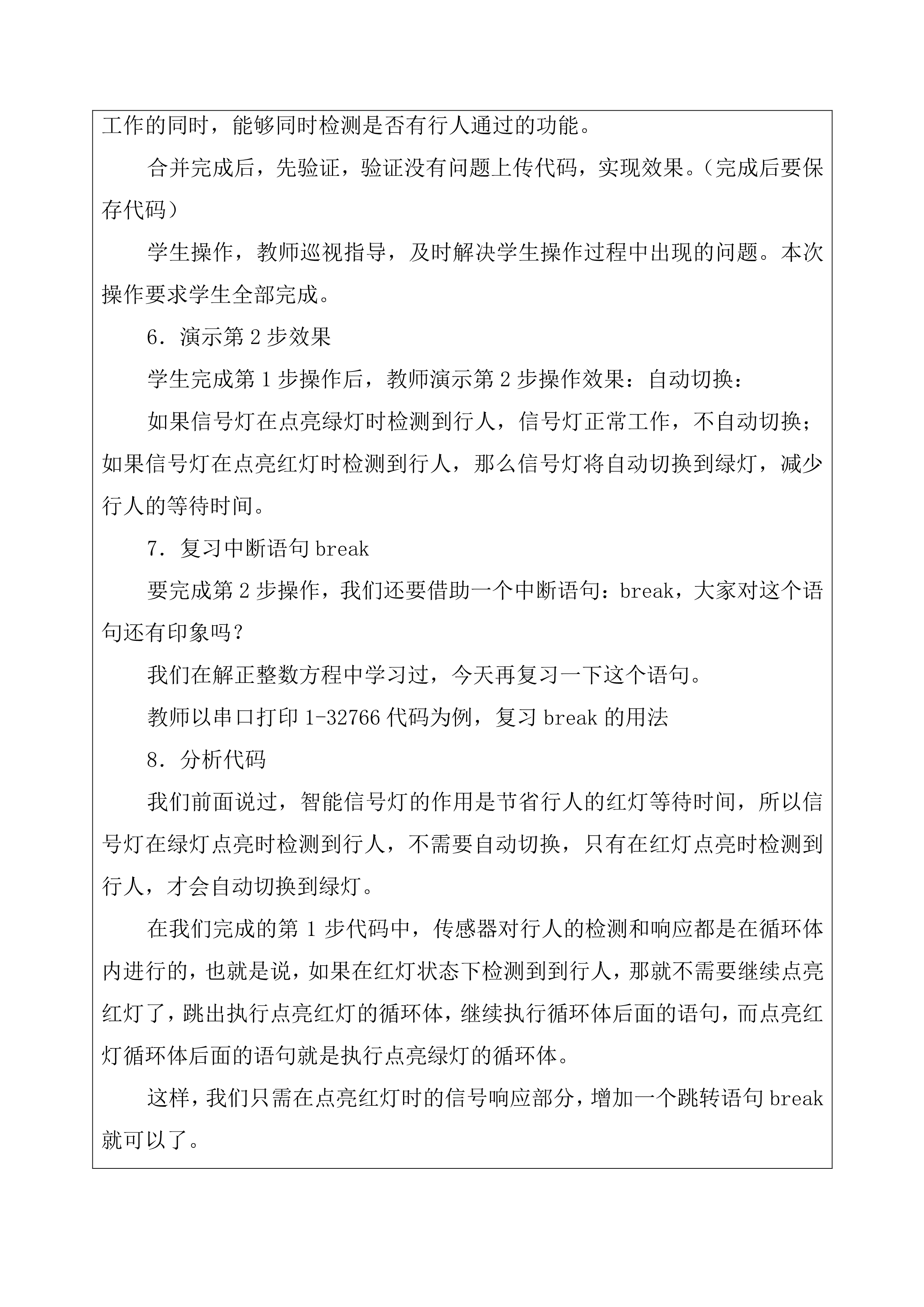 工作的同时，能够同时检测是否有行人通过的功能。

合并完成后，先验证，验证没有问题上传代码，实现效果。（完成后要保存代码）

学生操作，教师巡视指导，及时解决学生操作过程中出现的问题。本次操作要求学生全部完成。

6．演示第 2 步效果

学生完成第 1 步操作后，教师演示第 2 步操作效果：自动切换：

如果信号灯在点亮绿灯时检测到行人，信号灯正常工作，不自动切换；如果信号灯在点亮红灯时检测到行人，那么信号灯将自动切换到绿灯，减少行人的等待时间。

7．复习中断语句 break

要完成第 2 步操作，我们还要借助一个中断语句：break，大家对这个语句还有印象吗？

我们在解正整数方程中学习过，今天再复习一下这个语句。

教师以串口打印 1-32766 代码为例，复习 break 的用法

8．分析代码

我们前面说过，智能信号灯的作用是节省行人的红灯等待时间，所以信号灯在绿灯点亮时检测到行人，不需要自动切换，只有在红灯点亮时检测到行人，才会自动切换到绿灯。

在我们完成的第 1 步代码中，传感器对行人的检测和响应都是在循环体内进行的，也就是说，如果在红灯状态下检测到到行人，那就不需要继续点亮红灯了，跳出执行点亮红灯的循环体，继续执行循环体后面的语句，而点亮红灯循环体后面的语句就是执行点亮绿灯的循环体。

这样，我们只需在点亮红灯时的信号响应部分，增加一个跳转语句 break 就可以了。